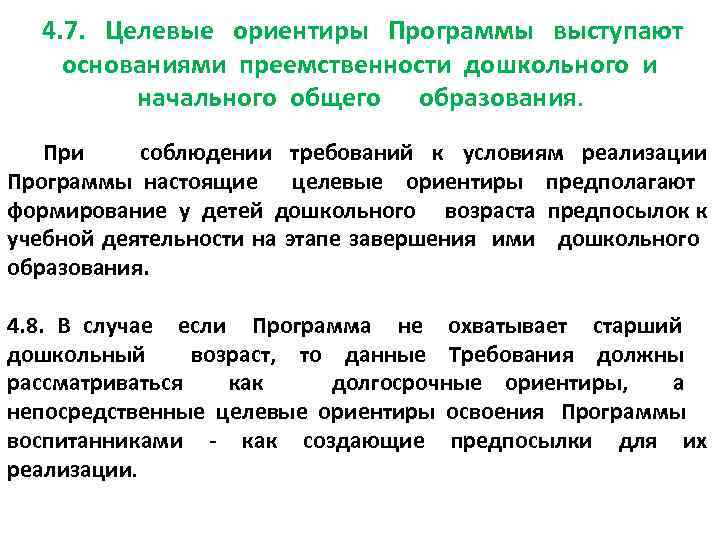 4.7. Целевые ориентиры Программы выступают основаниями преемственности дошкольного и начального общего образования.

При соблюдении требований к условиям реализации Программы настоящие целевые ориентиры предполагают формирование у детей дошкольного возраста предпосылок к учебной деятельности на этапе завершения ими дошкольного образования.

4.8. В случае если Программа не охватывает старший дошкольный возраст, то данные Требования должны рассматриваться как долгосрочные ориентиры, а непосредственные целевые ориентиры освоения Программы воспитанниками - как создающие предпосылки для их реализации.